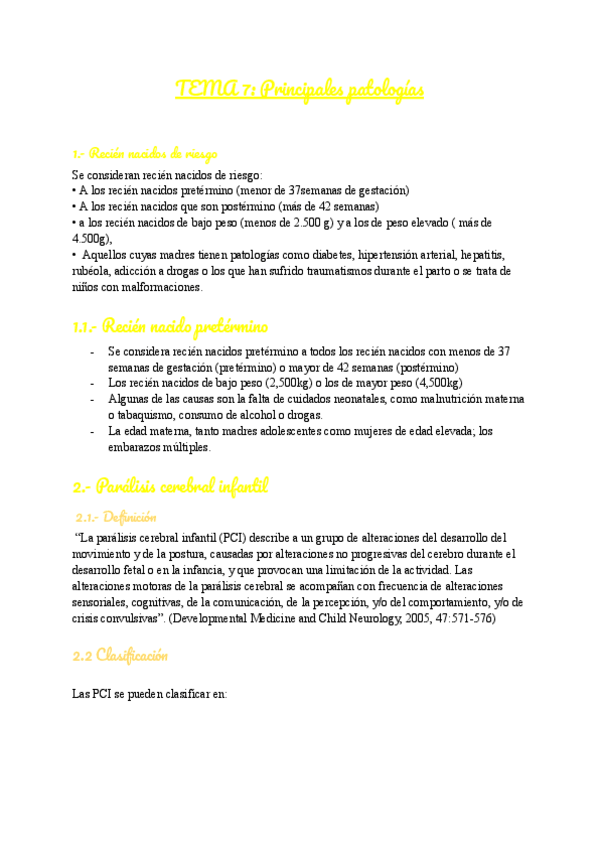 TEMA 7: Principales patologías

1.- Recién nacidos de riesgo

Se consideran recién nacidos de riesgo:
• A los recién nacidos pretérmino (menor de 37semanas de gestación)
• A los recién nacidos que son postérmino (más de 42 semanas)
• a los recién nacidos de bajo peso (menos de 2.500 g) y a los de peso elevado ( más de 4.500g),
• Aquellos cuyas madres tienen patologías como diabetes, hipertensión arterial, hepatitis, rubéola, adicción a drogas o los que han sufrido traumatismos durante el parto o se trata de niños con malformaciones.

1.1.- Recién nacido pretérmino

- Se considera recién nacidos pretérmino a todos los recién nacidos con menos de 37 semanas de gestación (pretérmino) o mayor de 42 semanas (postérmino)
- Los recién nacidos de bajo peso (2,500kg) o los de mayor peso (4,500kg)
- Algunas de las causas son la falta de cuidados neonatales, como malnutrición materna o tabaquismo, consumo de alcohol o drogas.
- La edad materna, tanto madres adolescentes como mujeres de edad elevada; los embarazos múltiples.

2.- Parálisis cerebral infantil

2.1.- Definición

"La parálisis cerebral infantil (PCI) describe a un grupo de alteraciones del desarrollo del movimiento y de la postura, causadas por alteraciones no progresivas del cerebro durante el desarrollo fetal o en la infancia, y que provocan una limitación de la actividad. Las alteraciones motoras de la parálisis cerebral se acompañan con frecuencia de alteraciones sensoriales, cognitivas, de la comunicación, de la percepción, y/o del comportamiento, y/o de crisis convulsivas". (Developmental Medicine and Child Neurology, 2005, 47:571-576)

2.2 Clasificación

Las PCI se pueden clasificar en: